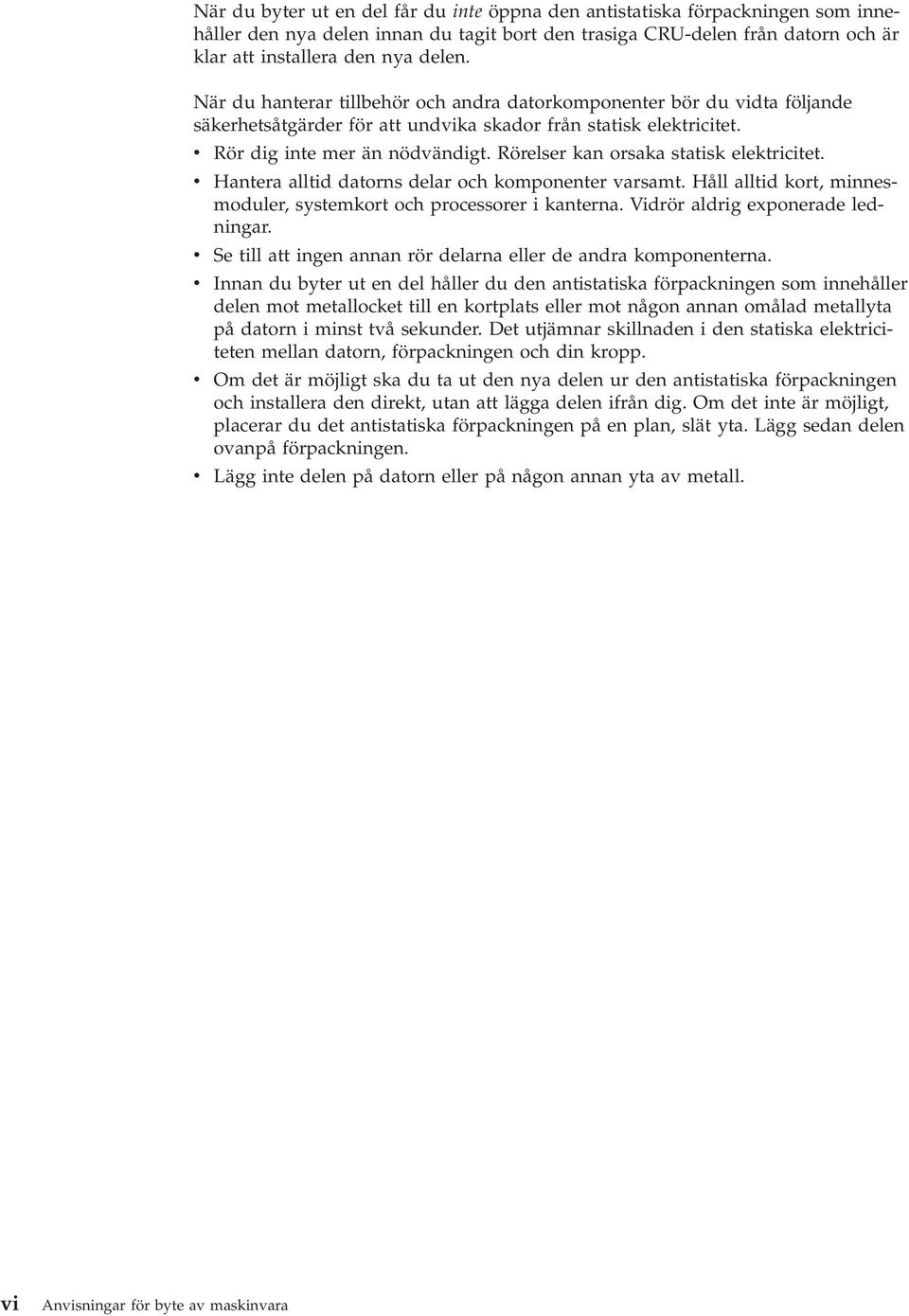 När du byter ut en del får du inte öppna den antistatiska förpackningen som innehåller den nya delen innan du tagit bort den trasiga CRU-delen från datorn och är klar att installera den nya delen.

När du hanterar tillbehör och andra datorkomponenter bör du vidta följande säkerhetsåtgärder för att undvika skador från statisk elektricitet.

• Rör dig inte mer än nödvändigt. Rörelser kan orsaka statisk elektricitet.

• Hantera alltid datorns delar och komponenter varsamt. Håll alltid kort, minnesmoduler, systemkort och processorer i kanterna. Vidrör aldrig exponerade ledningar.

• Se till att ingen annan rör delarna eller de andra komponenterna.

• Innan du byter ut en del håller du den antistatiska förpackningen som innehåller delen mot metallocket till en kortplats eller mot någon annan omålad metallyta på datorn i minst två sekunder. Det utjämnar skillnaden i den statiska elektriciteten mellan datorn, förpackningen och din kropp.

• Om det är möjligt ska du ta ut den nya delen ur den antistatiska förpackningen och installera den direkt, utan att lägga delen ifrån dig. Om det inte är möjligt, placerar du det antistatiska förpackningen på en plan, slät yta. Lägg sedan delen ovanpå förpackningen.

• Lägg inte delen på datorn eller på någon annan yta av metall.

vi Anvisningar för byte av maskinvara